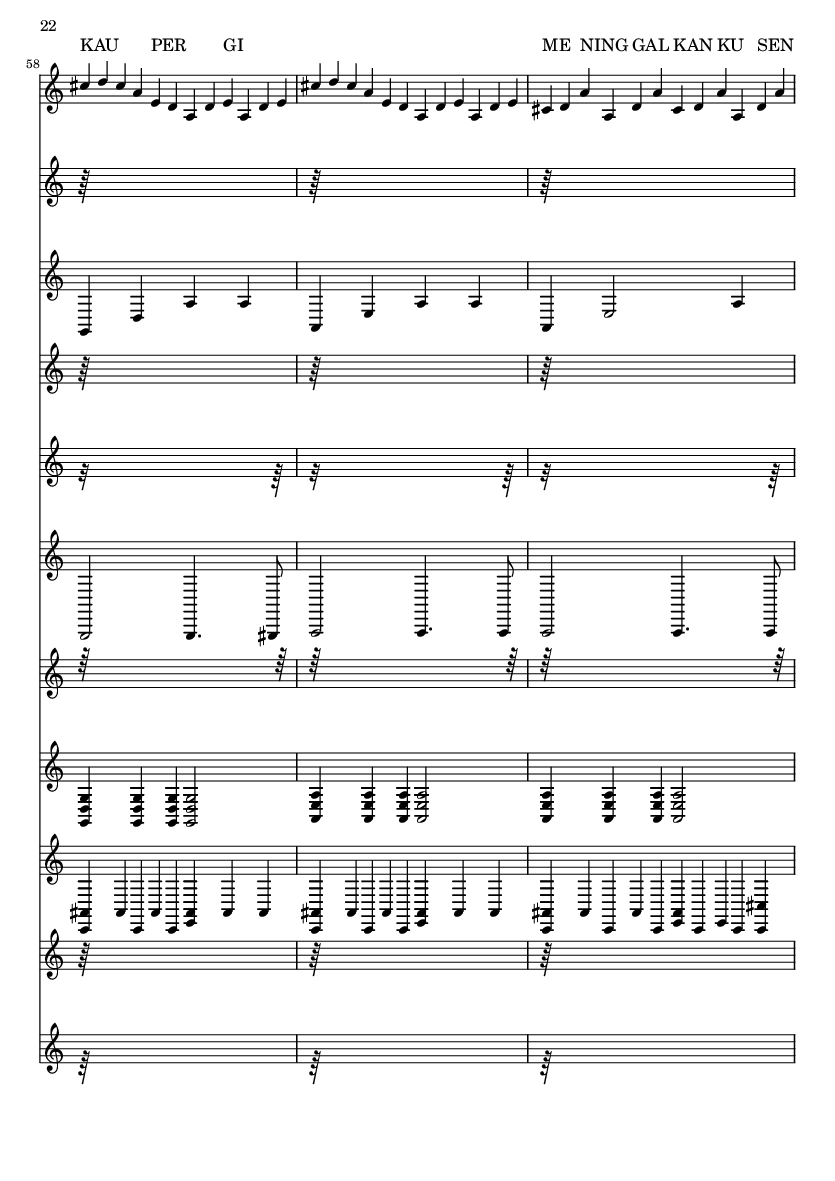 22

KAU PER GI ME NING GAL KAN KU SEN

58